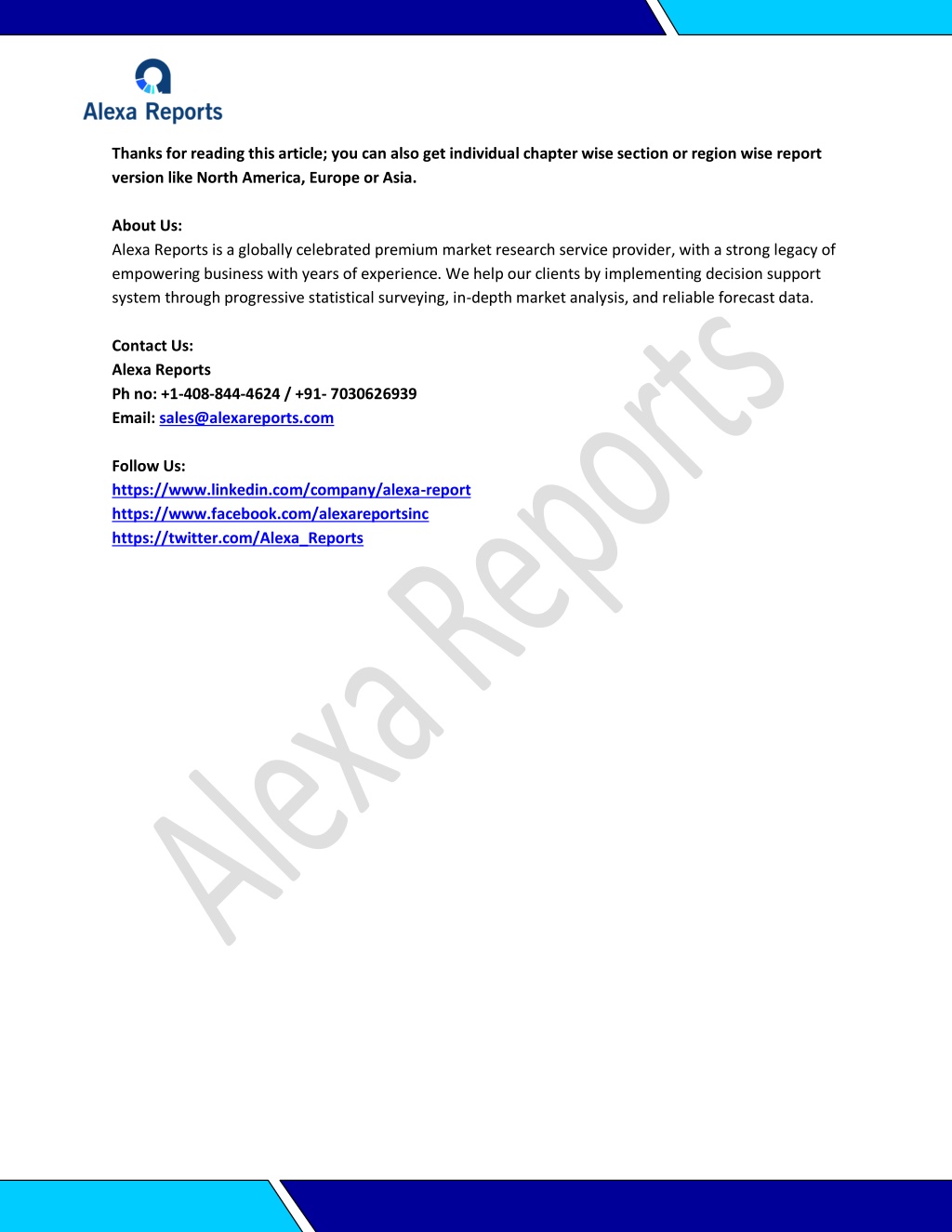 Alexa Reports

Thanks for reading this article; you can also get individual chapter wise section or region wise report version like North America, Europe or Asia.

About Us:
Alexa Reports is a globally celebrated premium market research service provider, with a strong legacy of empowering business with years of experience. We help our clients by implementing decision support system through progressive statistical surveying, in-depth market analysis, and reliable forecast data.

Contact Us:
Alexa Reports
Ph no: +1-408-844-4624 / +91- 7030626939
Email: sales@alexareports.com

Follow Us:
https://www.linkedin.com/company/alexa-report
https://www.facebook.com/alexareportsinc
https://twitter.com/Alexa_Reports

Alexa Reports